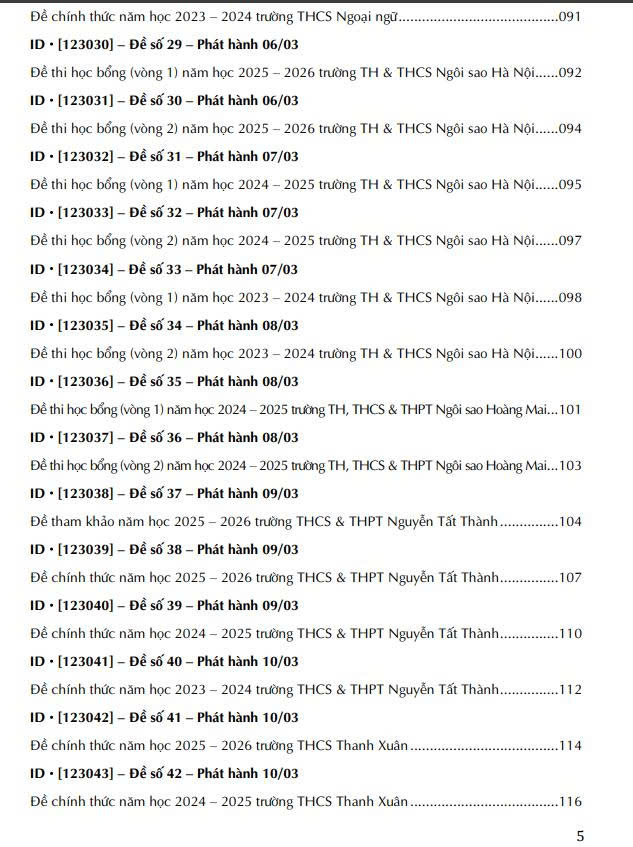 Đề chính thức năm học 2023 – 2024 trường THCS Ngoại ngữ 091

ID • [123030] – Đề số 29 – Phát hành 06/03

Đề thi học bổng (vòng 1) năm học 2025 – 2026 trường TH & THCS Ngôi sao Hà Nội 092

ID • [123031] – Đề số 30 – Phát hành 06/03

Đề thi học bổng (vòng 2) năm học 2025 – 2026 trường TH & THCS Ngôi sao Hà Nội 094

ID • [123032] – Đề số 31 – Phát hành 07/03

Đề thi học bổng (vòng 1) năm học 2024 – 2025 trường TH & THCS Ngôi sao Hà Nội 095

ID • [123033] – Đề số 32 – Phát hành 07/03

Đề thi học bổng (vòng 2) năm học 2024 – 2025 trường TH & THCS Ngôi sao Hà Nội 097

ID • [123034] – Đề số 33 – Phát hành 07/03

Đề thi học bổng (vòng 1) năm học 2023 – 2024 trường TH & THCS Ngôi sao Hà Nội 098

ID • [123035] – Đề số 34 – Phát hành 08/03

Đề thi học bổng (vòng 2) năm học 2023 – 2024 trường TH & THCS Ngôi sao Hà Nội 100

ID • [123036] – Đề số 35 – Phát hành 08/03

Đề thi học bổng (vòng 1) năm học 2024 – 2025 trường TH, THCS & THPT Ngôi sao Hoàng Mai 101

ID • [123037] – Đề số 36 – Phát hành 08/03

Đề thi học bổng (vòng 2) năm học 2024 – 2025 trường TH, THCS & THPT Ngôi sao Hoàng Mai 103

ID • [123038] – Đề số 37 – Phát hành 09/03

Đề tham khảo năm học 2025 – 2026 trường THCS & THPT Nguyễn Tất Thành 104

ID • [123039] – Đề số 38 – Phát hành 09/03

Đề chính thức năm học 2025 – 2026 trường THCS & THPT Nguyễn Tất Thành 107

ID • [123040] – Đề số 39 – Phát hành 09/03

Đề chính thức năm học 2024 – 2025 trường THCS & THPT Nguyễn Tất Thành 110

ID • [123041] – Đề số 40 – Phát hành 10/03

Đề chính thức năm học 2023 – 2024 trường THCS & THPT Nguyễn Tất Thành 112

ID • [123042] – Đề số 41 – Phát hành 10/03

Đề chính thức năm học 2025 – 2026 trường THCS Thanh Xuân 114

ID • [123043] – Đề số 42 – Phát hành 10/03

Đề chính thức năm học 2024 – 2025 trường THCS Thanh Xuân 116

5